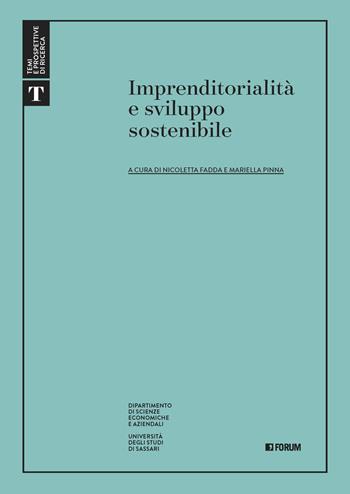 TEMI E PROSPETTIVE DI RICERCA

T

Imprenditorialità e sviluppo sostenibile

A CURA DI NICOLETTA FADDA E MARIELLA PINNA

DIPARTIMENTO DI SCIENZE ECONOMICHE E AZIENDALI

UNIVERSITÀ DEGLI STUDI DI SASSARI

FORUM